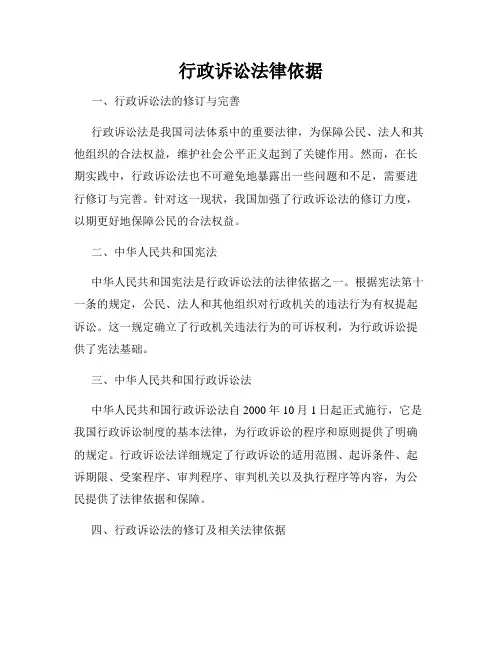 行政诉讼法律依据

一、行政诉讼法的修订与完善

行政诉讼法是我国司法体系中的重要法律，为保障公民、法人和其他组织的合法权益，维护社会公平正义起到了关键作用。然而，在长期实践中，行政诉讼法也不可避免地暴露出一些问题和不足，需要进行修订与完善。针对这一现状，我国加强了行政诉讼法的修订力度，以期更好地保障公民的合法权益。

二、中华人民共和国宪法

中华人民共和国宪法是行政诉讼法的法律依据之一。根据宪法第十一条的规定，公民、法人和其他组织对行政机关的违法行为有权提起诉讼。这一规定确立了行政机关违法行为的可诉权利，为行政诉讼提供了宪法基础。

三、中华人民共和国行政诉讼法

中华人民共和国行政诉讼法自 2000 年 10 月 1 日起正式施行，它是我国行政诉讼制度的基本法律，为行政诉讼的程序和原则提供了明确的规定。行政诉讼法详细规定了行政诉讼的适用范围、起诉条件、起诉期限、受案程序、审判程序、审判机关以及执行程序等内容，为公民提供了法律依据和保障。

四、行政诉讼法的修订及相关法律依据